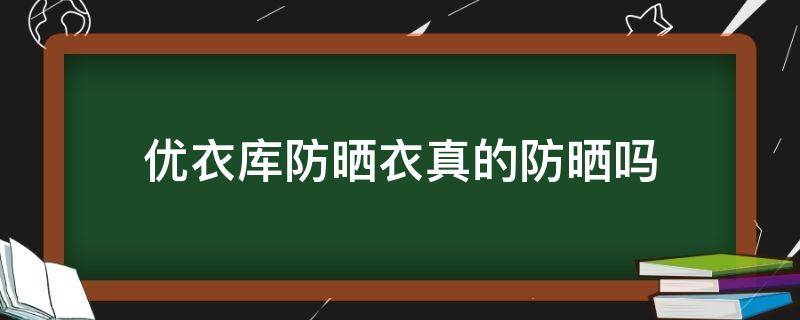 优衣库防晒衣真的防晒吗